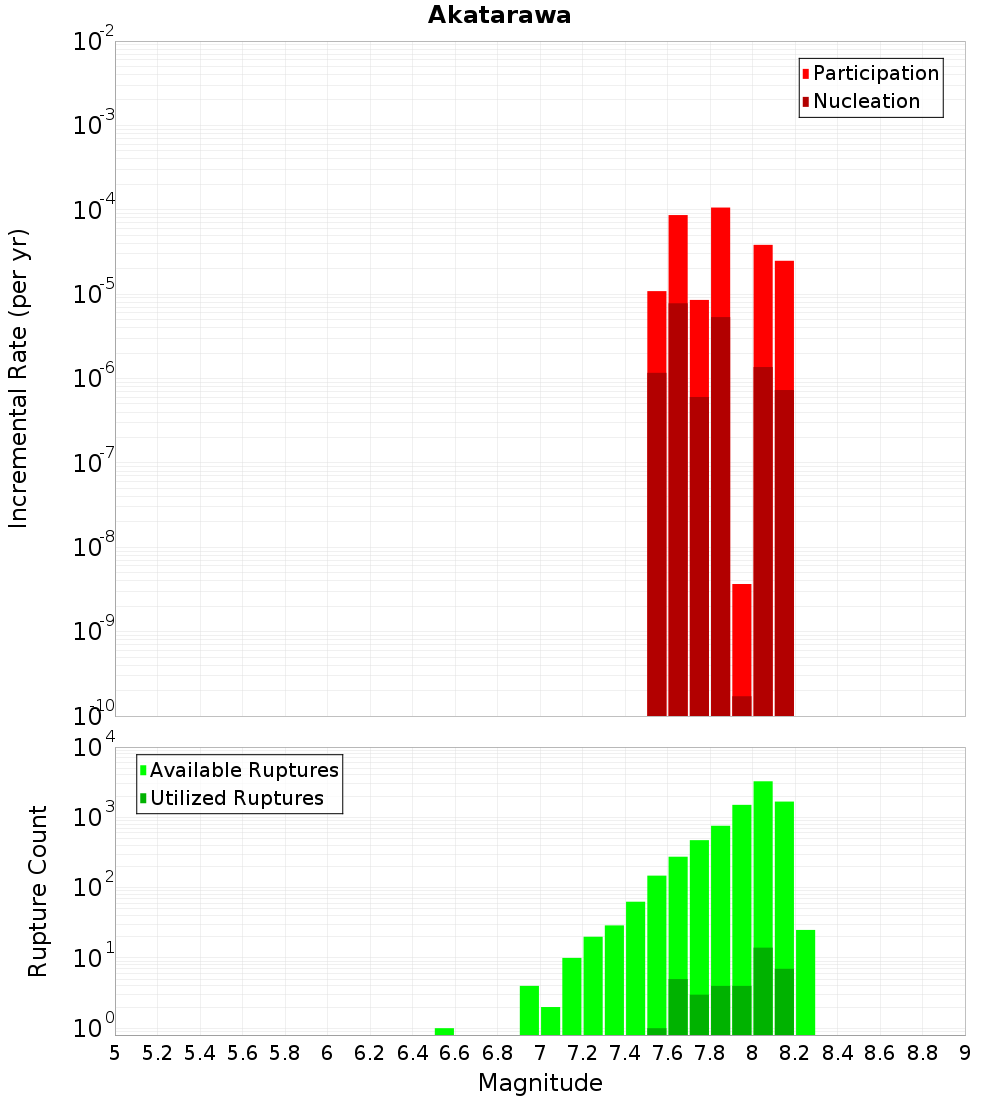 Akatarawa

Participation
Nucleation

Incremental Rate (per yr)

$10^{-2}$
$10^{-3}$
$10^{-4}$
$10^{-5}$
$10^{-6}$
$10^{-7}$
$10^{-8}$
$10^{-9}$
$10^{-10}$

Available Ruptures
Utilized Ruptures

Rupture Count

$10^{4}$
$10^{3}$
$10^{2}$
$10^{1}$
$10^{0}$

5 5.2 5.4 5.6 5.8 6 6.2 6.4 6.6 6.8 7 7.2 7.4 7.6 7.8 8 8.2 8.4 8.6 8.8 9

Magnitude